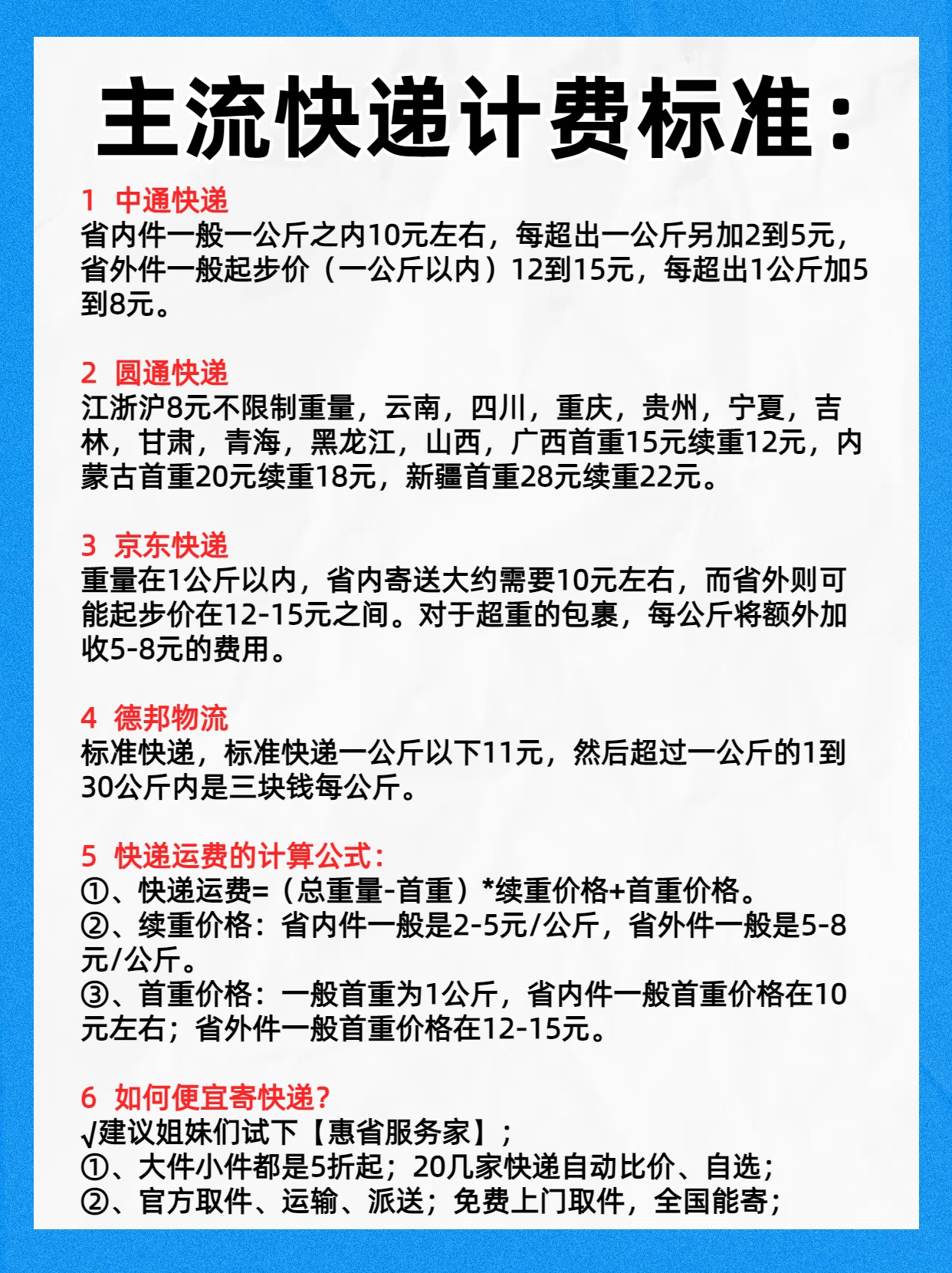 主流快递计费标准：

1 中通快递
省内件一般一公斤之内10元左右，每超出一公斤另加2到5元，省外件一般起步价（一公斤以内）12到15元，每超出1公斤加5到8元。

2 圆通快递
江浙沪8元不限制重量，云南，四川，重庆，贵州，宁夏，吉林，甘肃，青海，黑龙江，山西，广西首重15元续重12元，内蒙古首重20元续重18元，新疆首重28元续重22元。

3 京东快递
重量在1公斤以内，省内寄送大约需要10元左右，而省外则可能起步价在12-15元之间。对于超重的包裹，每公斤将额外加收5-8元的费用。

4 德邦物流
标准快递，标准快递一公斤以下11元，然后超过一公斤的1到30公斤内是三块钱每公斤。

5 快递运费的计算公式：
①、快递运费=（总重量-首重）*续重价格+首重价格。
②、续重价格：省内件一般是2-5元/公斤，省外件一般是5-8元/公斤。
③、首重价格：一般首重为1公斤，省内件一般首重价格在10元左右；省外件一般首重价格在12-15元。

6 如何便宜寄快递？
√建议姐妹们试下【惠省服务家】；
①、大件小件都是5折起；20几家快递自动比价、自选；
②、官方取件、运输、派送；免费上门取件，全国能寄；